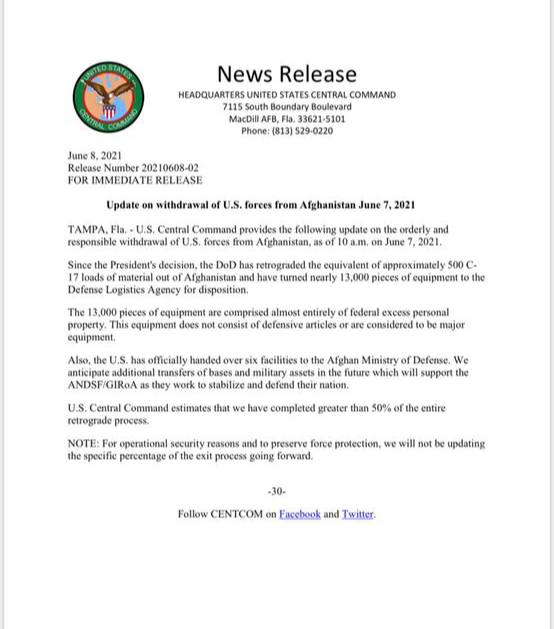 UNITED STATES CENTRAL COMMAND

News Release

HEADQUARTERS UNITED STATES CENTRAL COMMAND
7115 South Boundary Boulevard
MacDill AFB, Fla. 33621-5101
Phone: (813) 529-0220

June 8, 2021
Release Number 20210608-02
FOR IMMEDIATE RELEASE

Update on withdrawal of U.S. forces from Afghanistan June 7, 2021

TAMPA, Fla. - U.S. Central Command provides the following update on the orderly and responsible withdrawal of U.S. forces from Afghanistan, as of 10 a.m. on June 7, 2021.

Since the President's decision, the DoD has retrograded the equivalent of approximately 500 C-17 loads of material out of Afghanistan and have turned nearly 13,000 pieces of equipment to the Defense Logistics Agency for disposition.

The 13,000 pieces of equipment are comprised almost entirely of federal excess personal property. This equipment does not consist of defensive articles or are considered to be major equipment.

Also, the U.S. has officially handed over six facilities to the Afghan Ministry of Defense. We anticipate additional transfers of bases and military assets in the future which will support the ANDSF/GIRoA as they work to stabilize and defend their nation.

U.S. Central Command estimates that we have completed greater than 50% of the entire retrograde process.

NOTE: For operational security reasons and to preserve force protection, we will not be updating the specific percentage of the exit process going forward.

-30-

Follow CENTCOM on Facebook and Twitter.